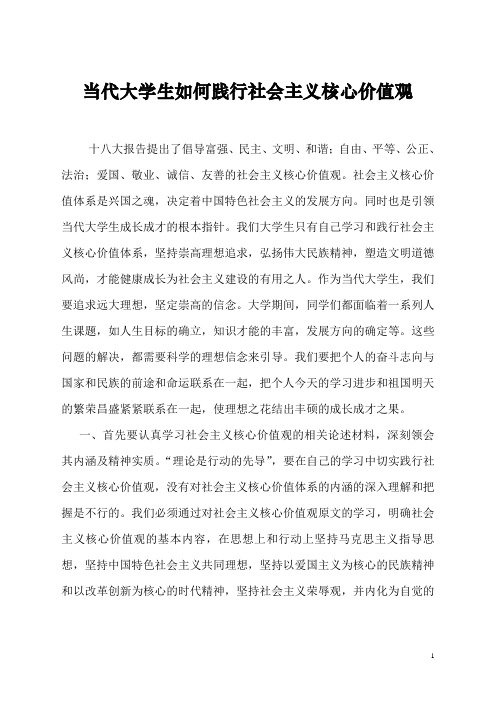 当代大学生如何践行社会主义核心价值观

十八大报告提出了倡导富强、民主、文明、和谐；自由、平等、公正、法治；爱国、敬业、诚信、友善的社会主义核心价值观。社会主义核心价值体系是兴国之魂，决定着中国特色社会主义的发展方向。同时也是引领当代大学生成长成才的根本指针。我们大学生只有自己学习和践行社会主义核心价值体系，坚持崇高理想追求，弘扬伟大民族精神，塑造文明道德风尚，才能健康成长为社会主义建设的有用之人。作为当代大学生，我们要追求远大理想，坚定崇高的信念。大学期间，同学们都面临着一系列人生课题，如人生目标的确立，知识才能的丰富，发展方向的确定等。这些问题的解决，都需要科学的理想信念来引导。我们要把个人的奋斗志向与国家和民族的前途和命运联系在一起，把个人今天的学习进步和祖国明天的繁荣昌盛紧紧联系在一起，使理想之花结出丰硕的成长成才之果。

一、首先要认真学习社会主义核心价值观的相关论述材料，深刻领会其内涵及精神实质。“理论是行动的先导”，要在自己的学习中切实践行社会主义核心价值观，没有对社会主义核心价值体系的内涵的深入理解和把握是不行的。我们必须通过对社会主义核心价值观原文的学习，明确社会主义核心价值观的基本内容，在思想上和行动上坚持马克思主义指导思想，坚持中国特色社会主义共同理想，坚持以爱国主义为核心的民族精神和以改革创新为核心的时代精神，坚持社会主义荣辱观，并内化为自觉的

1